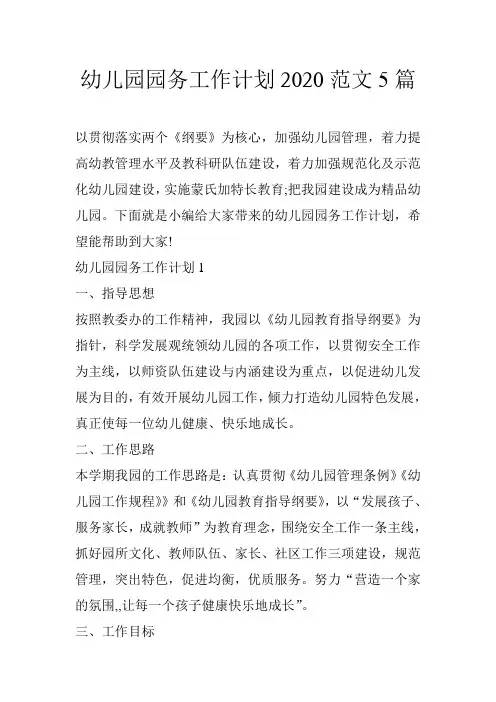 幼儿园园务工作计划 2020 范文 5 篇

以贯彻落实两个《纲要》为核心，加强幼儿园管理，着力提高幼教管理水平及教科研队伍建设，着力加强规范化及示范化幼儿园建设，实施蒙氏加特长教育;把我园建设成为精品幼儿园。下面就是小编给大家带来的幼儿园园务工作计划，希望能帮助到大家!

幼儿园园务工作计划 1

一、指导思想

按照教委办的工作精神，我园以《幼儿园教育指导纲要》为指针，科学发展观统领幼儿园的各项工作，以贯彻安全工作为主线，以师资队伍建设与内涵建设为重点，以促进幼儿发展为目的，有效开展幼儿园工作，倾力打造幼儿园特色发展，真正使每一位幼儿健康、快乐地成长。

二、工作思路

本学期我园的工作思路是：认真贯彻《幼儿园管理条例》《幼儿园工作规程》》和《幼儿园教育指导纲要》，以“发展孩子、服务家长，成就教师”为教育理念，围绕安全工作一条主线，抓好园所文化、教师队伍、家长、社区工作三项建设，规范管理，突出特色，促进均衡，优质服务。努力“营造一个家的氛围,,让每一个孩子健康快乐地成长”。

三、工作目标